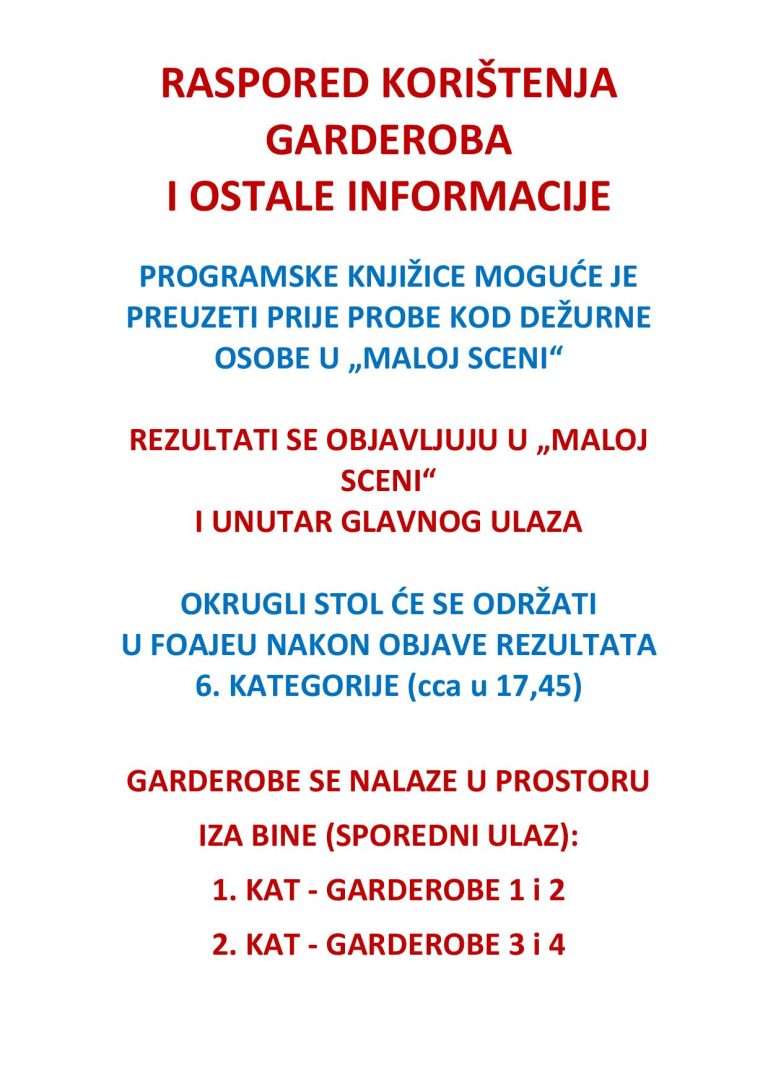 RASPORED KORIŠTENJA
GARDEROBA
I OSTALE INFORMACIJE

PROGRAMSKE KNJIŽICE MOGUĆE JE PREUZETI PRIJE PROBE KOD DEŽURNE OSOBE U „MALOJ SCENI“

REZULTATI SE OBJAVLJUJU U „MALOJ SCENI“
I UNUTAR GLAVNOG ULAZA

OKRUGLI STOL ĆE SE ODRŽATI
U FOAJEU NAKON OBJAVE REZULTATA
6. KATEGORIJE (cca u 17,45)

GARDEROBE SE NALAZE U PROSTORU
IZA BINE (SPOREDNI ULAZ):
1. KAT - GARDEROBE 1 i 2
2. KAT - GARDEROBE 3 i 4